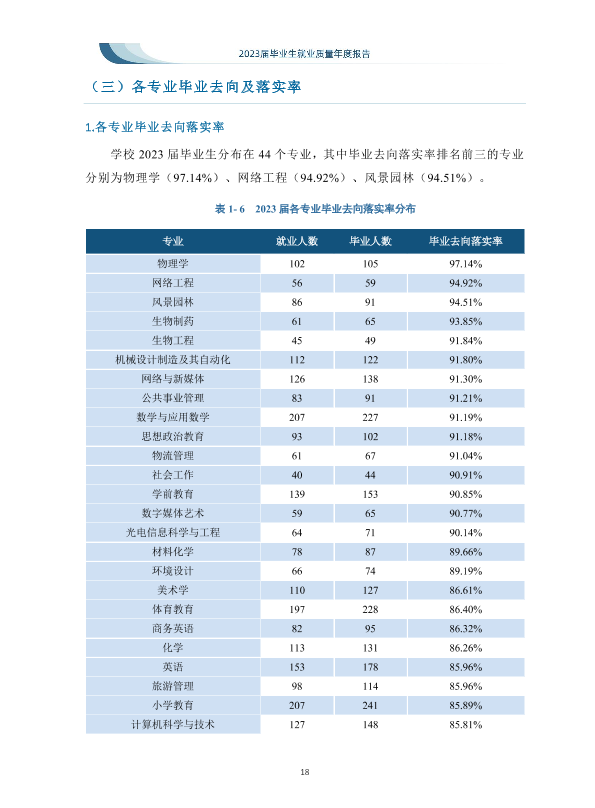 2023届毕业生就业质量年度报告

（三）各专业毕业去向及落实率

1.各专业毕业去向落实率

学校2023届毕业生分布在44个专业，其中毕业去向落实率排名前三的专业分别为物理学（97.14%）、网络工程（94.92%）、风景园林（94.51%）。

表1-6 2023届各专业毕业去向落实率分布

| 专业 | 就业人数 | 毕业人数 | 毕业去向落实率 |
|---|---|---|---|
| 物理学 | 102 | 105 | 97.14% |
| 网络工程 | 56 | 59 | 94.92% |
| 风景园林 | 86 | 91 | 94.51% |
| 生物制药 | 61 | 65 | 93.85% |
| 生物工程 | 45 | 49 | 91.84% |
| 机械设计制造及其自动化 | 112 | 122 | 91.80% |
| 网络与新媒体 | 126 | 138 | 91.30% |
| 公共事业管理 | 83 | 91 | 91.21% |
| 数学与应用数学 | 207 | 227 | 91.19% |
| 思想政治教育 | 93 | 102 | 91.18% |
| 物流管理 | 61 | 67 | 91.04% |
| 社会工作 | 40 | 44 | 90.91% |
| 学前教育 | 139 | 153 | 90.85% |
| 数字媒体艺术 | 59 | 65 | 90.77% |
| 光电信息科学与工程 | 64 | 71 | 90.14% |
| 材料化学 | 78 | 87 | 89.66% |
| 环境设计 | 66 | 74 | 89.19% |
| 美术学 | 110 | 127 | 86.61% |
| 体育教育 | 197 | 228 | 86.40% |
| 商务英语 | 82 | 95 | 86.32% |
| 化学 | 113 | 131 | 86.26% |
| 英语 | 153 | 178 | 85.96% |
| 旅游管理 | 98 | 114 | 85.96% |
| 小学教育 | 207 | 241 | 85.89% |
| 计算机科学与技术 | 127 | 148 | 85.81% |

18